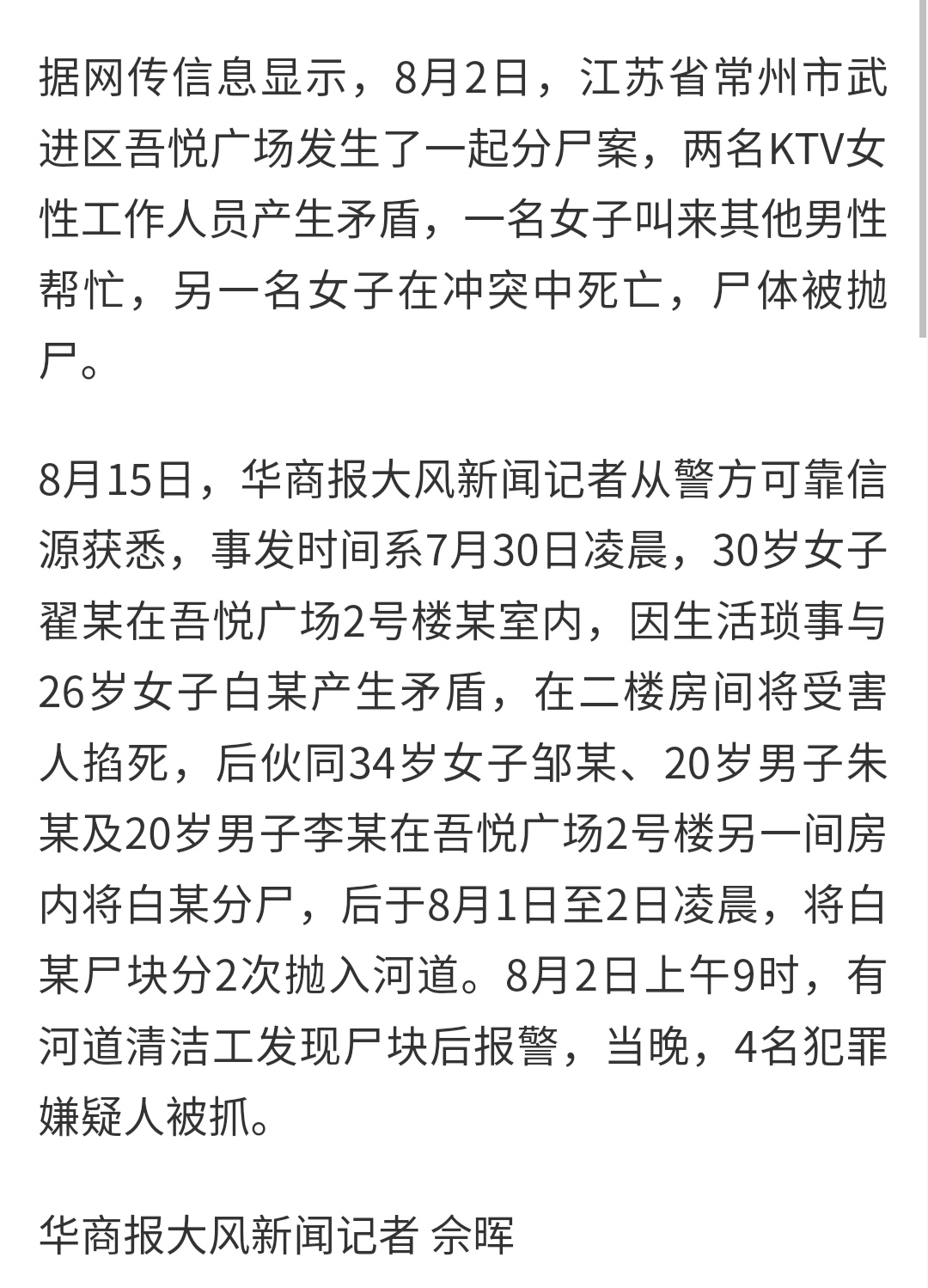 据网传信息显示，8月2日，江苏省常州市武进区吾悦广场发生了一起分尸案，两名KTV女性工作人员产生矛盾，一名女子叫来其他男性帮忙，另一名女子在冲突中死亡，尸体被抛尸。

8月15日，华商报大风新闻记者从警方可靠信源获悉，事发时间系7月30日凌晨，30岁女子翟某在吾悦广场2号楼某室内，因生活琐事与26岁女子白某产生矛盾，在二楼房间将受害人掐死，后伙同34岁女子邹某、20岁男子朱某及20岁男子李某在吾悦广场2号楼另一间房内将白某分尸，后于8月1日至2日凌晨，将白某尸块分2次抛入河道。8月2日上午9时，有河道清洁工发现尸块后报警，当晚，4名犯罪嫌疑人被抓。

华商报大风新闻记者 佘晖